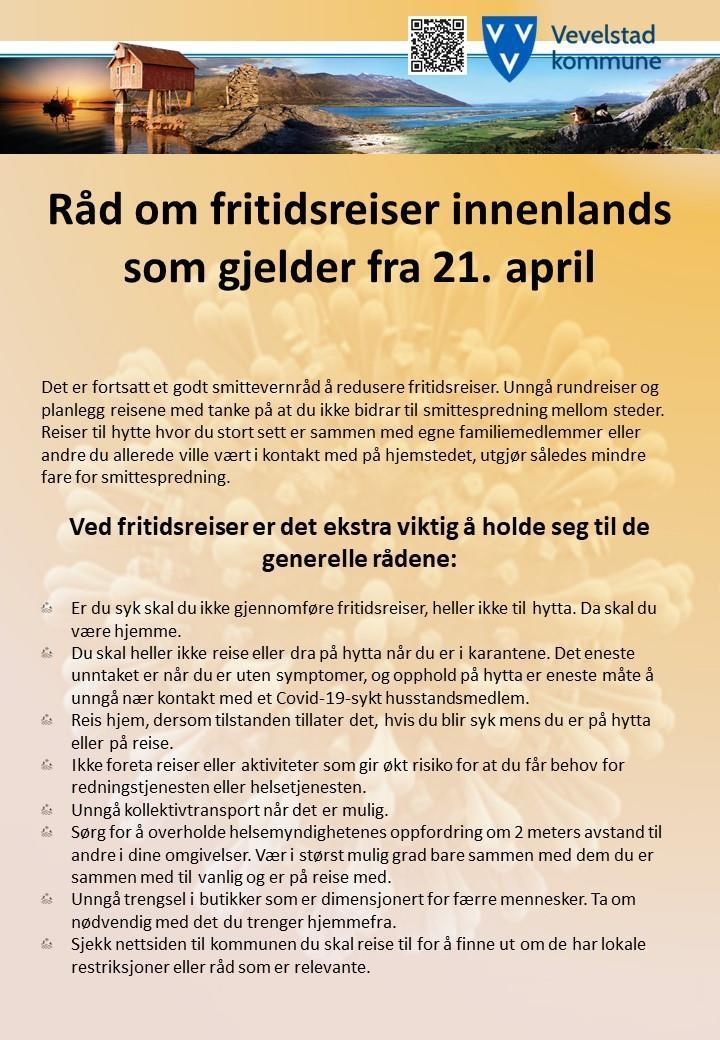 Vevelstad kommune

Råd om fritidsreiser innenlands som gjelder fra 21. april

Det er fortsatt et godt smittevernråd å redusere fritidsreiser. Unngå rundreiser og planlegg reisene med tanke på at du ikke bidrar til smittespredning mellom steder. Reiser til hytte hvor du stort sett er sammen med egne familiemedlemmer eller andre du allerede ville vært i kontakt med på hjemstedet, utgjør således mindre fare for smittespredning.

Ved fritidsreiser er det ekstra viktig å holde seg til de generelle rådene:

• Er du syk skal du ikke gjennomføre fritidsreiser, heller ikke til hytta. Da skal du være hjemme.
• Du skal heller ikke reise eller dra på hytta når du er i karantene. Det eneste unntaket er når du er uten symptomer, og opphold på hytta er eneste måte å unngå nær kontakt med et Covid-19-sykt husstandsmedlem.
• Reis hjem, dersom tilstanden tillater det, hvis du blir syk mens du er på hytta eller på reise.
• Ikke foreta reiser eller aktiviteter som gir økt risiko for at du får behov for redningstjenesten eller helsetjenesten.
• Unngå kollektivtransport når det er mulig.
• Sørg for å overholde helsemyndighetenes oppfordring om 2 meters avstand til andre i dine omgivelser. Vær i størst mulig grad bare sammen med dem du er sammen med til vanlig og er på reise med.
• Unngå trengsel i butikker som er dimensjonert for færre mennesker. Ta om nødvendig med det du trenger hjemmefra.
• Sjekk nettsiden til kommunen du skal reise til for å finne ut om de har lokale restriksjoner eller råd som er relevante.